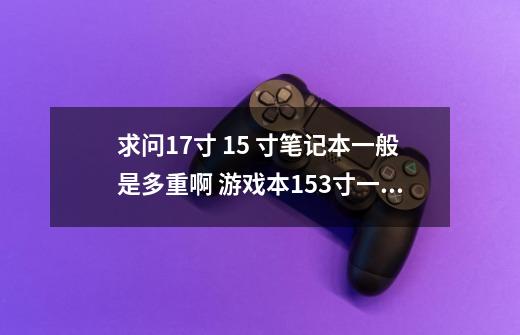 求问17寸 15 寸笔记本一般是多重啊 游戏本153寸一...